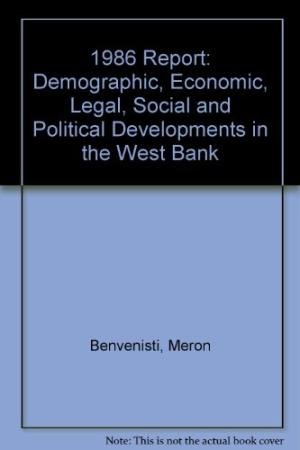 1986 Report: Demographic, Economic, Legal, Social and Political Developments in the West Bank

Benvenisti, Meron

Note: This is not the actual book cover